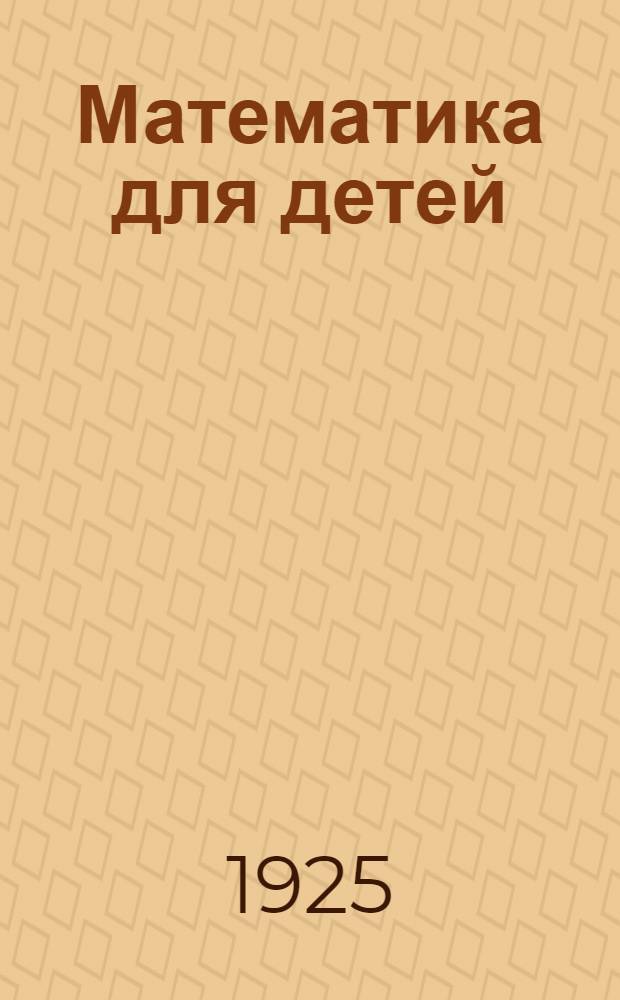 Математика для детей

1925